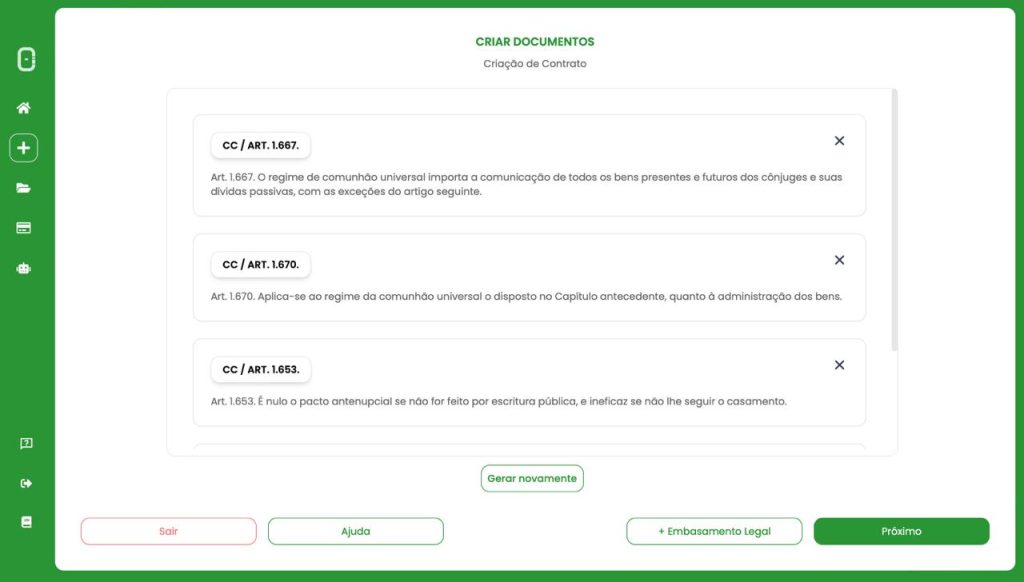 CRIAR DOCUMENTOS

Criação de Contrato

CC / ART. 1.667.

Art. 1.667. O regime de comunhão universal importa a comunicação de todos os bens presentes e futuros dos cônjuges e suas dívidas passivas, com as exceções do artigo seguinte.

CC / ART. 1.670.

Art. 1.670. Aplica-se ao regime da comunhão universal o disposto no Capítulo antecedente, quanto à administração dos bens.

CC / ART. 1.653.

Art. 1.653. É nulo o pacto antenupcial se não for feito por escritura pública, e ineficaz se não lhe seguir o casamento.

Gerar novamente

Sair

Ajuda

+ Embasamento Legal

Próximo